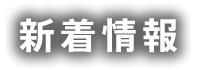 新着情報